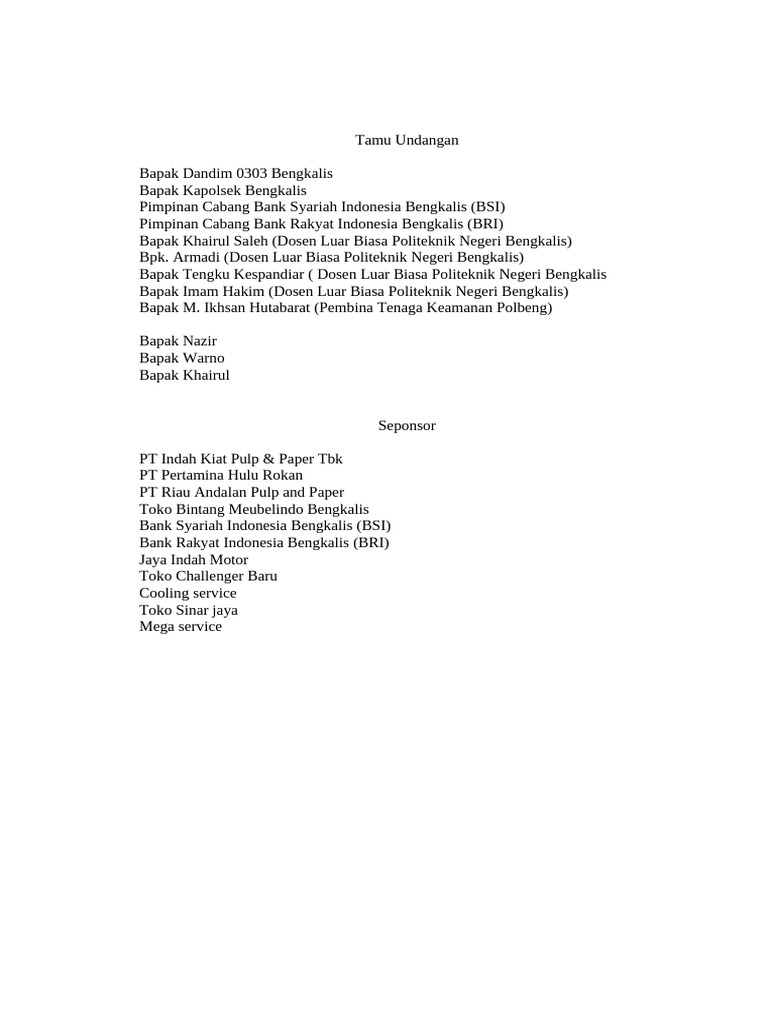 Tamu Undangan

Bapak Dandim 0303 Bengkalis
Bapak Kapolsek Bengkalis
Pimpinan Cabang Bank Syariah Indonesia Bengkalis (BSI)
Pimpinan Cabang Bank Rakyat Indonesia Bengkalis (BRI)
Bapak Khairul Saleh (Dosen Luar Biasa Politeknik Negeri Bengkalis)
Bpk. Armadi (Dosen Luar Biasa Politeknik Negeri Bengkalis)
Bapak Tengku Kespandiar ( Dosen Luar Biasa Politeknik Negeri Bengkalis
Bapak Imam Hakim (Dosen Luar Biasa Politeknik Negeri Bengkalis)
Bapak M. Ikhsan Hutabarat (Pembina Tenaga Keamanan Polbeng)

Bapak Nazir
Bapak Warno
Bapak Khairul

Seponsor

PT Indah Kiat Pulp & Paper Tbk
PT Pertamina Hulu Rokan
PT Riau Andalan Pulp and Paper
Toko Bintang Meubelindo Bengkalis
Bank Syariah Indonesia Bengkalis (BSI)
Bank Rakyat Indonesia Bengkalis (BRI)
Jaya Indah Motor
Toko Challenger Baru
Cooling service
Toko Sinar jaya
Mega service